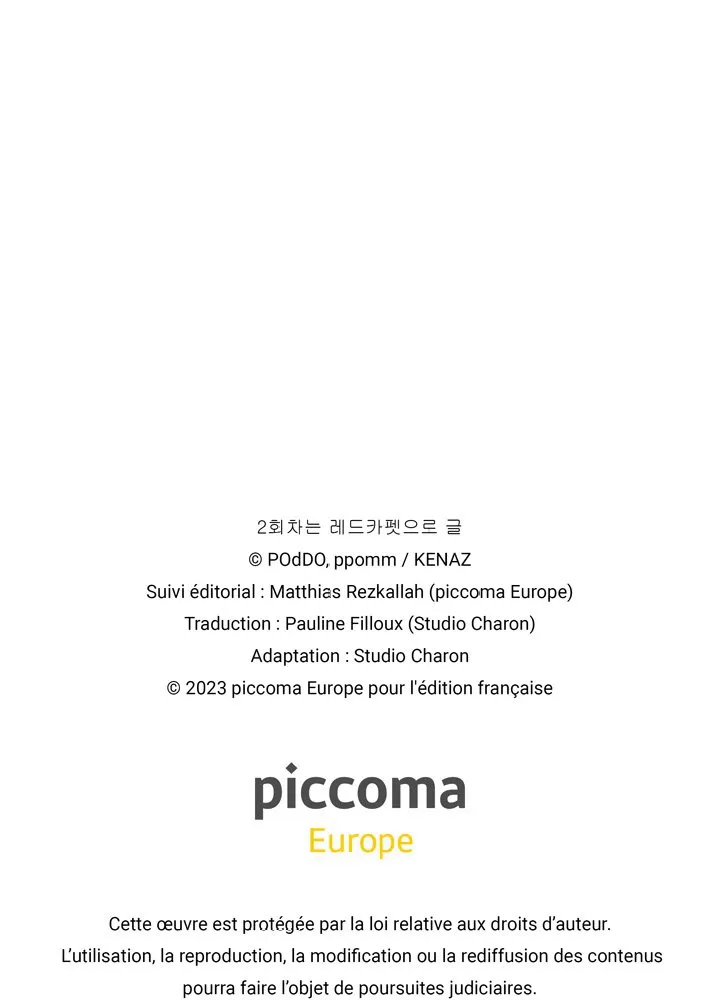 2회차는 레드카펫으로 글
© POdDO, ppomm / KENAZ
Suivi éditorial : Matthias Rezkallah (piccoma Europe)
Traduction : Pauline Filloux (Studio Charon)
Adaptation : Studio Charon
© 2023 piccoma Europe pour l'édition française

piccoma
Europe

Cette œuvre est protégée par la loi relative aux droits d'auteur. L'utilisation, la reproduction, la modification ou la rediffusion des contenus pourra faire l'objet de poursuites judiciaires.